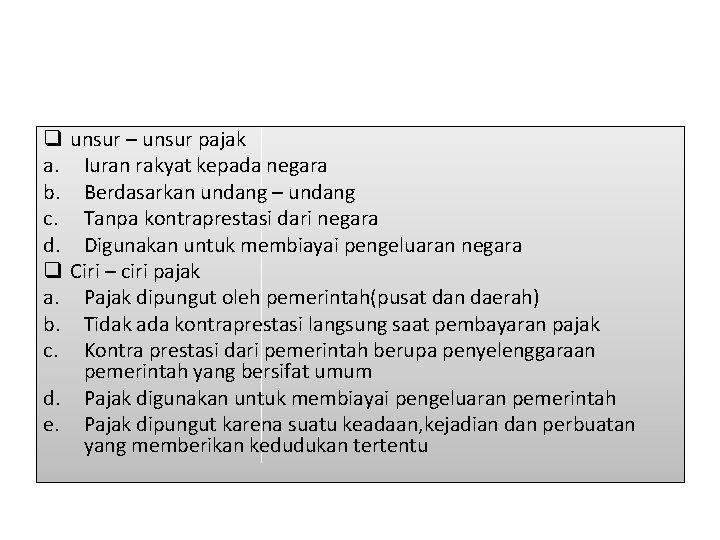 ☐ unsur – unsur pajak
a. Iuran rakyat kepada negara
b. Berdasarkan undang – undang
c. Tanpa kontraprestasi dari negara
d. Digunakan untuk membiayai pengeluaran negara
☐ Ciri – ciri pajak
a. Pajak dipungut oleh pemerintah(pusat dan daerah)
b. Tidak ada kontraprestasi langsung saat pembayaran pajak
c. Kontra prestasi dari pemerintah berupa penyelenggaraan pemerintah yang bersifat umum
d. Pajak digunakan untuk membiayai pengeluaran pemerintah
e. Pajak dipungut karena suatu keadaan,kejadian dan perbuatan yang memberikan kedudukan tertentu